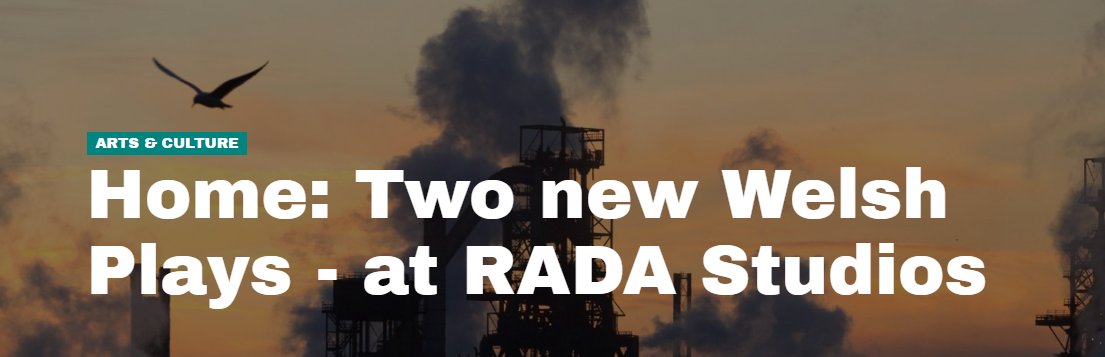 ARTS & CULTURE

Home: Two new Welsh Plays - at RADA Studios